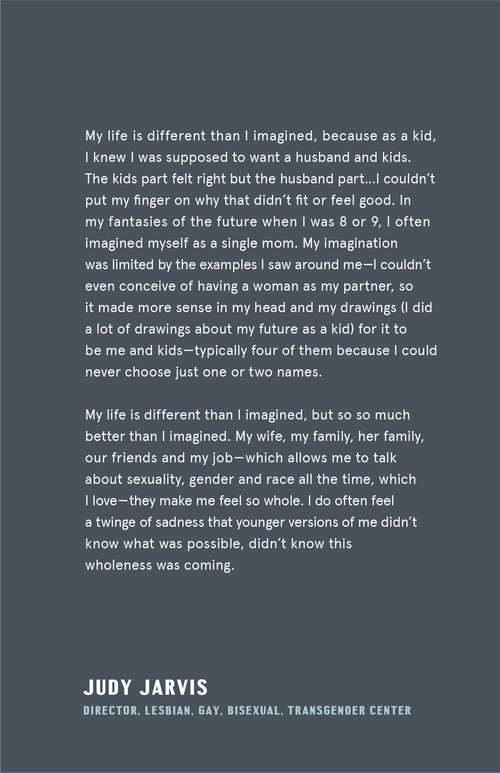 My life is different than I imagined, because as a kid, I knew I was supposed to want a husband and kids. The kids part felt right but the husband part...I couldn't put my finger on why that didn't fit or feel good. In my fantasies of the future when I was 8 or 9, I often imagined myself as a single mom. My imagination was limited by the examples I saw around me—I couldn't even conceive of having a woman as my partner, so it made more sense in my head and my drawings (I did a lot of drawings about my future as a kid) for it to be me and kids—typically four of them because I could never choose just one or two names.

My life is different than I imagined, but so so much better than I imagined. My wife, my family, her family, our friends and my job—which allows me to talk about sexuality, gender and race all the time, which I love—they make me feel so whole. I do often feel a twinge of sadness that younger versions of me didn't know what was possible, didn't know this wholeness was coming.

JUDY JARVIS
DIRECTOR, LESBIAN, GAY, BISEXUAL, TRANSGENDER CENTER